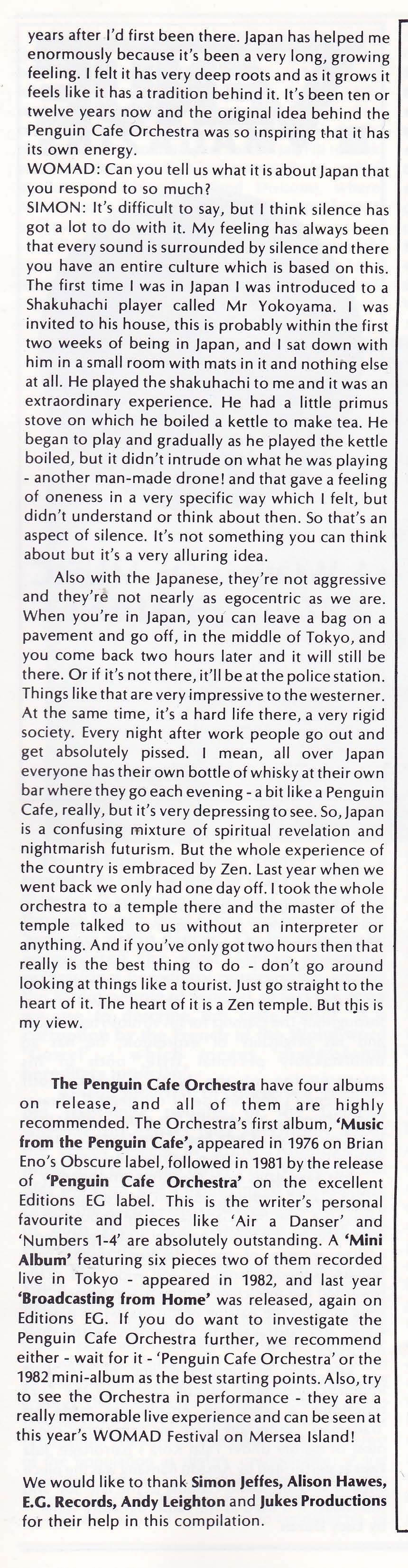 years after I'd first been there. Japan has helped me enormously because it's been a very long, growing feeling. I felt it has very deep roots and as it grows it feels like it has a tradition behind it. It's been ten or twelve years now and the original idea behind the Penguin Cafe Orchestra was so inspiring that it has its own energy.
WOMAD: Can you tell us what it is about Japan that you respond to so much?
SIMON: It's difficult to say, but I think silence has got a lot to do with it. My feeling has always been that every sound is surrounded by silence and there you have an entire culture which is based on this. The first time I was in Japan I was introduced to a Shakuhachi player called Mr Yokoyama. I was invited to his house, this is probably within the first two weeks of being in Japan, and I sat down with him in a small room with mats in it and nothing else at all. He played the shakuhachi to me and it was an extraordinary experience. He had a little primus stove on which he boiled a kettle to make tea. He began to play and gradually as he played the kettle boiled, but it didn't intrude on what he was playing - another man-made drone! and that gave a feeling of oneness in a very specific way which I felt, but didn't understand or think about then. So that's an aspect of silence. It's not something you can think about but it's a very alluring idea.

Also with the Japanese, they're not aggressive and they're not nearly as egocentric as we are. When you're in Japan, you can leave a bag on a pavement and go off, in the middle of Tokyo, and you come back two hours later and it will still be there. Or if it's not there, it'll be at the police station. Things like that are very impressive to the westerner. At the same time, it's a hard life there, a very rigid society. Every night after work people go out and get absolutely pissed. I mean, all over Japan everyone has their own bottle of whisky at their own bar where they go each evening - a bit like a Penguin Cafe, really, but it's very depressing to see. So, Japan is a confusing mixture of spiritual revelation and nightmarish futurism. But the whole experience of the country is embraced by Zen. Last year when we went back we only had one day off. I took the whole orchestra to a temple there and the master of the temple talked to us without an interpreter or anything. And if you've only got two hours then that really is the best thing to do - don't go around looking at things like a tourist. Just go straight to the heart of it. The heart of it is a Zen temple. But this is my view.

The Penguin Cafe Orchestra have four albums on release, and all of them are highly recommended. The Orchestra's first album, 'Music from the Penguin Cafe', appeared in 1976 on Brian Eno's Obscure label, followed in 1981 by the release of 'Penguin Cafe Orchestra' on the excellent Editions EG label. This is the writer's personal favourite and pieces like 'Air a Danser' and 'Numbers 1-4' are absolutely outstanding. A 'Mini Album' featuring six pieces two of them recorded live in Tokyo - appeared in 1982, and last year 'Broadcasting from Home' was released, again on Editions EG. If you do want to investigate the Penguin Cafe Orchestra further, we recommend either - wait for it - 'Penguin Cafe Orchestra' or the 1982 mini-album as the best starting points. Also, try to see the Orchestra in performance - they are a really memorable live experience and can be seen at this year's WOMAD Festival on Mersea Island!

We would like to thank Simon Jeffes, Alison Hawes, E.G. Records, Andy Leighton and Jukes Productions for their help in this compilation.